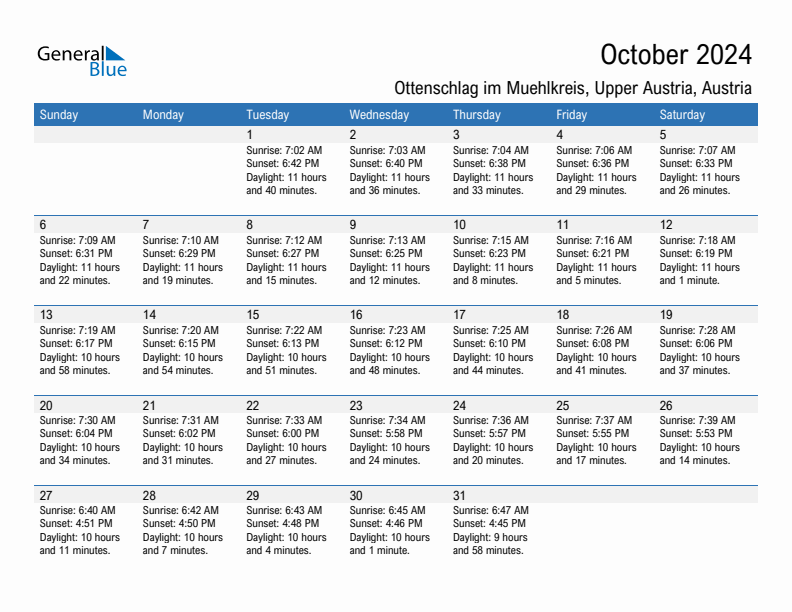 General Blue

October 2024

Ottenschlag im Muehlkreis, Upper Austria, Austria

| Sunday | Monday | Tuesday | Wednesday | Thursday | Friday | Saturday |
|---|---|---|---|---|---|---|
| | | 1 Sunrise: 7:02 AM Sunset: 6:42 PM Daylight: 11 hours and 40 minutes. | 2 Sunrise: 7:03 AM Sunset: 6:40 PM Daylight: 11 hours and 36 minutes. | 3 Sunrise: 7:04 AM Sunset: 6:38 PM Daylight: 11 hours and 33 minutes. | 4 Sunrise: 7:06 AM Sunset: 6:36 PM Daylight: 11 hours and 29 minutes. | 5 Sunrise: 7:07 AM Sunset: 6:33 PM Daylight: 11 hours and 26 minutes. |
| 6 Sunrise: 7:09 AM Sunset: 6:31 PM Daylight: 11 hours and 22 minutes. | 7 Sunrise: 7:10 AM Sunset: 6:29 PM Daylight: 11 hours and 19 minutes. | 8 Sunrise: 7:12 AM Sunset: 6:27 PM Daylight: 11 hours and 15 minutes. | 9 Sunrise: 7:13 AM Sunset: 6:25 PM Daylight: 11 hours and 12 minutes. | 10 Sunrise: 7:15 AM Sunset: 6:23 PM Daylight: 11 hours and 8 minutes. | 11 Sunrise: 7:16 AM Sunset: 6:21 PM Daylight: 11 hours and 5 minutes. | 12 Sunrise: 7:18 AM Sunset: 6:19 PM Daylight: 11 hours and 1 minute. |
| 13 Sunrise: 7:19 AM Sunset: 6:17 PM Daylight: 10 hours and 58 minutes. | 14 Sunrise: 7:20 AM Sunset: 6:15 PM Daylight: 10 hours and 54 minutes. | 15 Sunrise: 7:22 AM Sunset: 6:13 PM Daylight: 10 hours and 51 minutes. | 16 Sunrise: 7:23 AM Sunset: 6:12 PM Daylight: 10 hours and 48 minutes. | 17 Sunrise: 7:25 AM Sunset: 6:10 PM Daylight: 10 hours and 44 minutes. | 18 Sunrise: 7:26 AM Sunset: 6:08 PM Daylight: 10 hours and 41 minutes. | 19 Sunrise: 7:28 AM Sunset: 6:06 PM Daylight: 10 hours and 37 minutes. |
| 20 Sunrise: 7:30 AM Sunset: 6:04 PM Daylight: 10 hours and 34 minutes. | 21 Sunrise: 7:31 AM Sunset: 6:02 PM Daylight: 10 hours and 31 minutes. | 22 Sunrise: 7:33 AM Sunset: 6:00 PM Daylight: 10 hours and 27 minutes. | 23 Sunrise: 7:34 AM Sunset: 5:58 PM Daylight: 10 hours and 24 minutes. | 24 Sunrise: 7:36 AM Sunset: 5:57 PM Daylight: 10 hours and 20 minutes. | 25 Sunrise: 7:37 AM Sunset: 5:55 PM Daylight: 10 hours and 17 minutes. | 26 Sunrise: 7:39 AM Sunset: 5:53 PM Daylight: 10 hours and 14 minutes. |
| 27 Sunrise: 6:40 AM Sunset: 4:51 PM Daylight: 10 hours and 11 minutes. | 28 Sunrise: 6:42 AM Sunset: 4:50 PM Daylight: 10 hours and 7 minutes. | 29 Sunrise: 6:43 AM Sunset: 4:48 PM Daylight: 10 hours and 4 minutes. | 30 Sunrise: 6:45 AM Sunset: 4:46 PM Daylight: 10 hours and 1 minute. | 31 Sunrise: 6:47 AM Sunset: 4:45 PM Daylight: 9 hours and 58 minutes. | | |